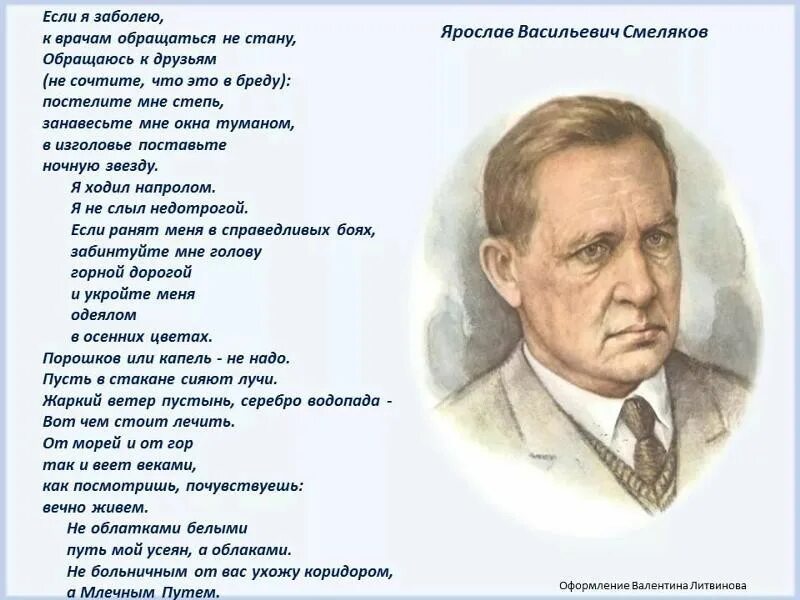 Если я заболею,
к врачам обращаться не стану,
Обращаюсь к друзьям
(не сочтите, что это в бреду):
постелите мне степь,
занавесьте мне окна туманом,
в изголовье поставьте
ночную звезду.

Я ходил напролом.
Я не слыл недотрогой.
Если ранят меня в справедливых боях,
забинтуйте мне голову
горной дорогой
и укройте меня
одеялом
в осенних цветах.

Порошков или капель - не надо.
Пусть в стакане сияют лучи.
Жаркий ветер пустынь, серебро водопада -
Вот чем стоит лечить.
От морей и от гор
так и веет веками,
как посмотришь, почувствуешь:
вечно живем.

Не облатками белыми
путь мой усеян, а облаками.
Не больничным от вас ухожу коридором,
а Млечным Путем.

Ярослав Васильевич Смеляков

Оформление Валентина Литвинова